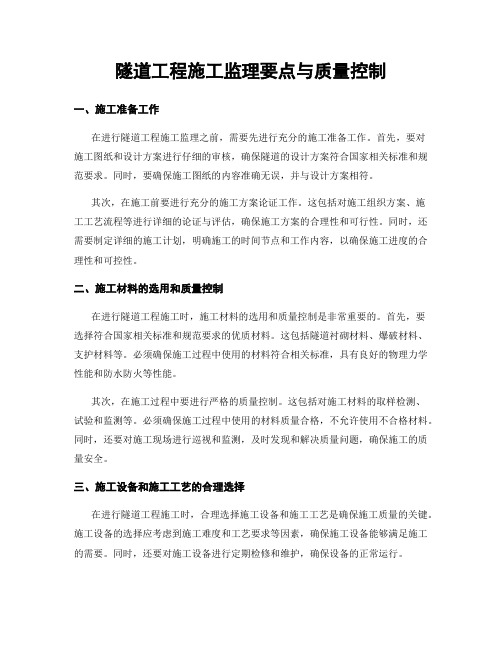 隧道工程施工监理要点与质量控制

一、施工准备工作

在进行隧道工程施工监理之前，需要先进行充分的施工准备工作。首先，要对施工图纸和设计方案进行仔细的审核，确保隧道的设计方案符合国家相关标准和规范要求。同时，要确保施工图纸的内容准确无误，并与设计方案相符。

其次，在施工前要进行充分的施工方案论证工作。这包括对施工组织方案、施工工艺流程等进行详细的论证与评估，确保施工方案的合理性和可行性。同时，还需要制定详细的施工计划，明确施工的时间节点和工作内容，以确保施工进度的合理性和可控性。

二、施工材料的选用和质量控制

在进行隧道工程施工时，施工材料的选用和质量控制是非常重要的。首先，要选择符合国家相关标准和规范要求的优质材料。这包括隧道衬砌材料、爆破材料、支护材料等。必须确保施工过程中使用的材料符合相关标准，具有良好的物理力学性能和防水防火等性能。

其次，在施工过程中要进行严格的质量控制。这包括对施工材料的取样检测、试验和监测等。必须确保施工过程中使用的材料质量合格，不允许使用不合格材料。同时，还要对施工现场进行巡视和监测，及时发现和解决质量问题，确保施工的质量安全。

三、施工设备和施工工艺的合理选择

在进行隧道工程施工时，合理选择施工设备和施工工艺是确保施工质量的关键。施工设备的选择应考虑到施工难度和工艺要求等因素，确保施工设备能够满足施工的需要。同时，还要对施工设备进行定期检修和维护，确保设备的正常运行。